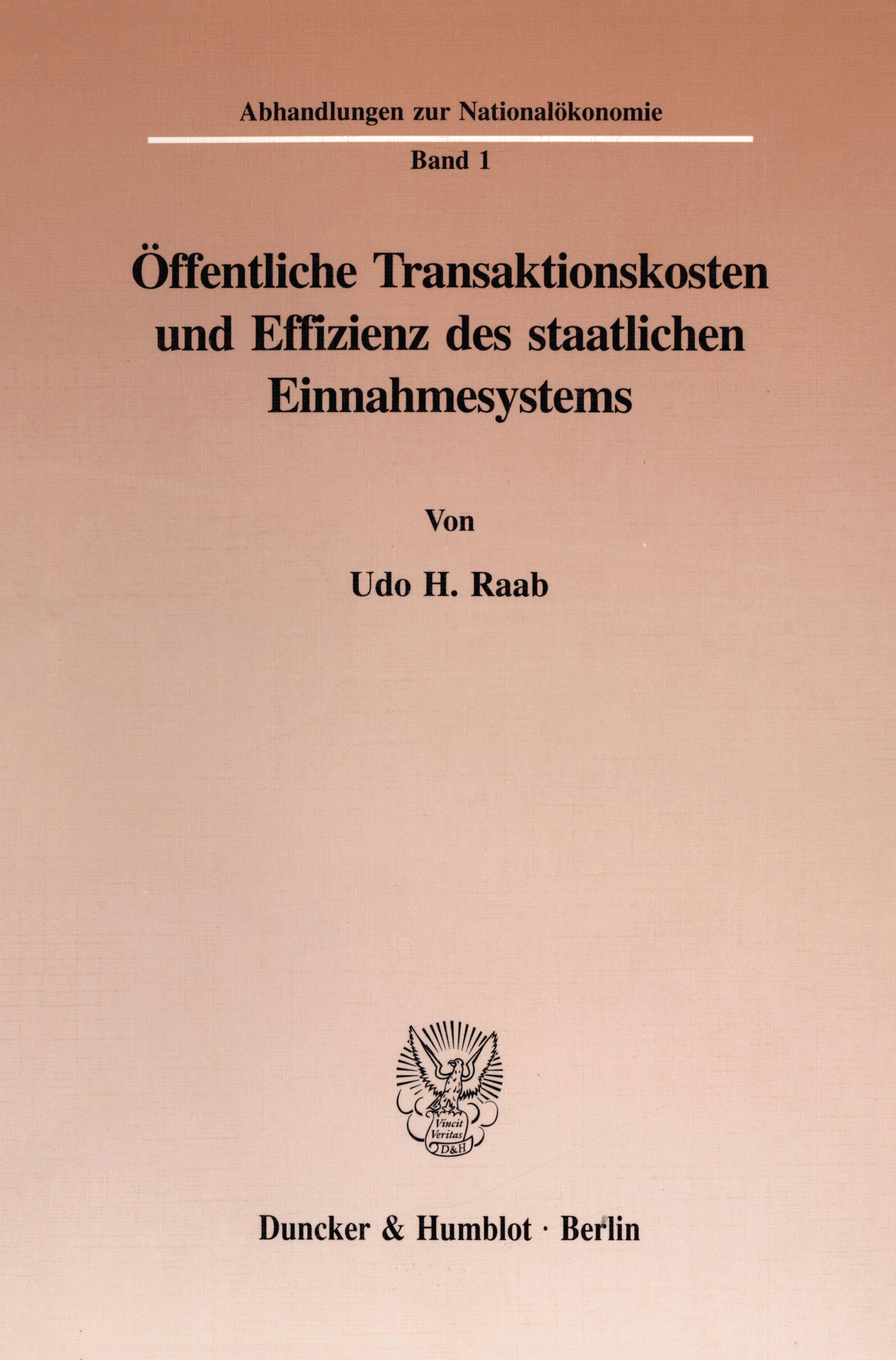 Abhandlungen zur Nationalökonomie

Band 1

Öffentliche Transaktionskosten und Effizienz des staatlichen Einnahmesystems

Von

Udo H. Raab

Vincit Veritas D&H

Duncker & Humblot · Berlin